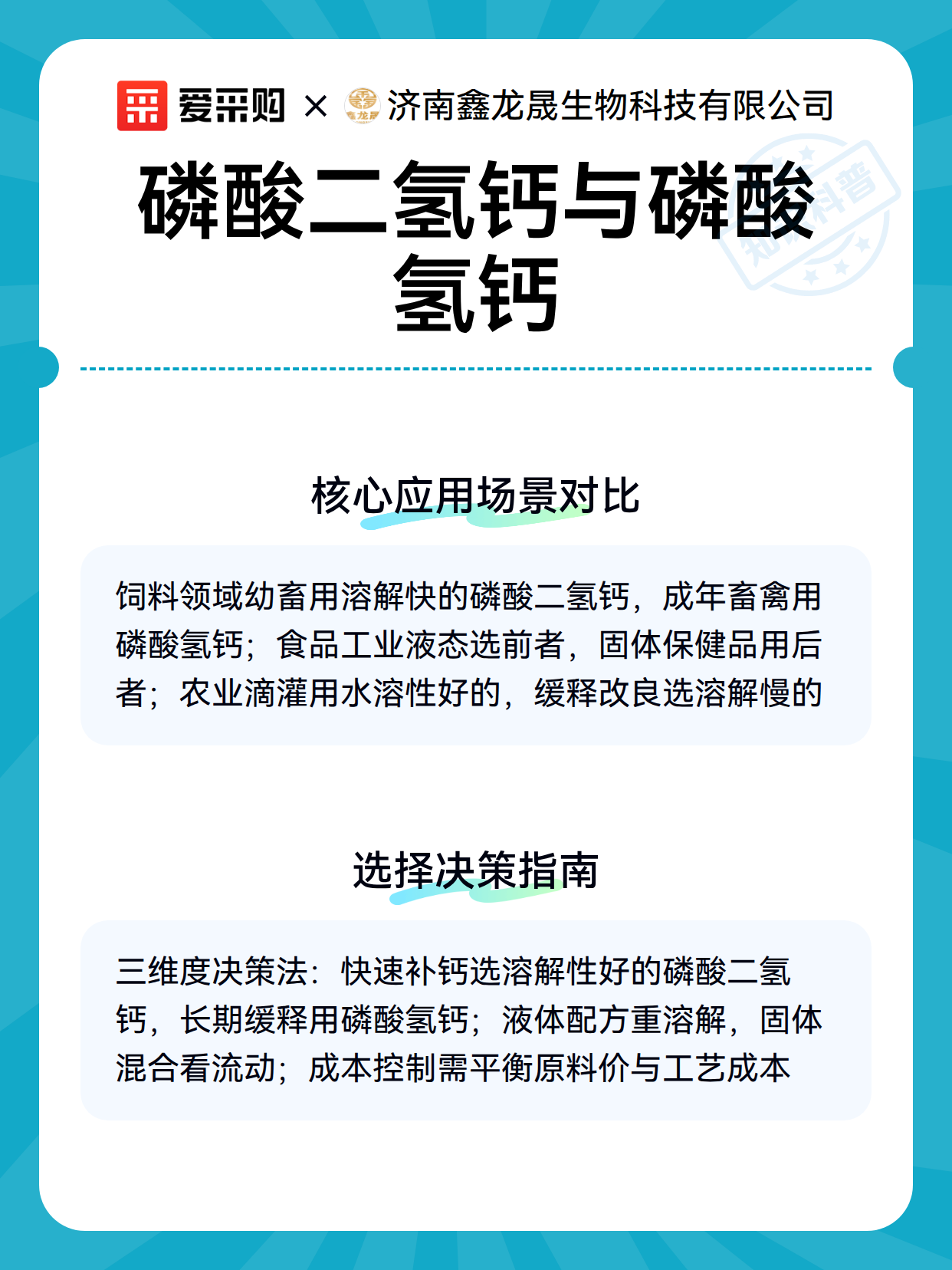 爱采购 × 济南鑫龙晟生物科技有限公司

磷酸二氢钙与磷酸氢钙

核心应用场景对比

饲料领域幼畜用溶解快的磷酸二氢钙，成年畜禽用磷酸氢钙；食品工业液态选前者，固体保健品用后者；农业滴灌用水溶性好的，缓释改良选溶解慢的

选择决策指南

三维度决策法：快速补钙选溶解性好的磷酸二氢钙，长期缓释用磷酸氢钙；液体配方重溶解，固体混合看流动；成本控制需平衡原料价与工艺成本

知识科普